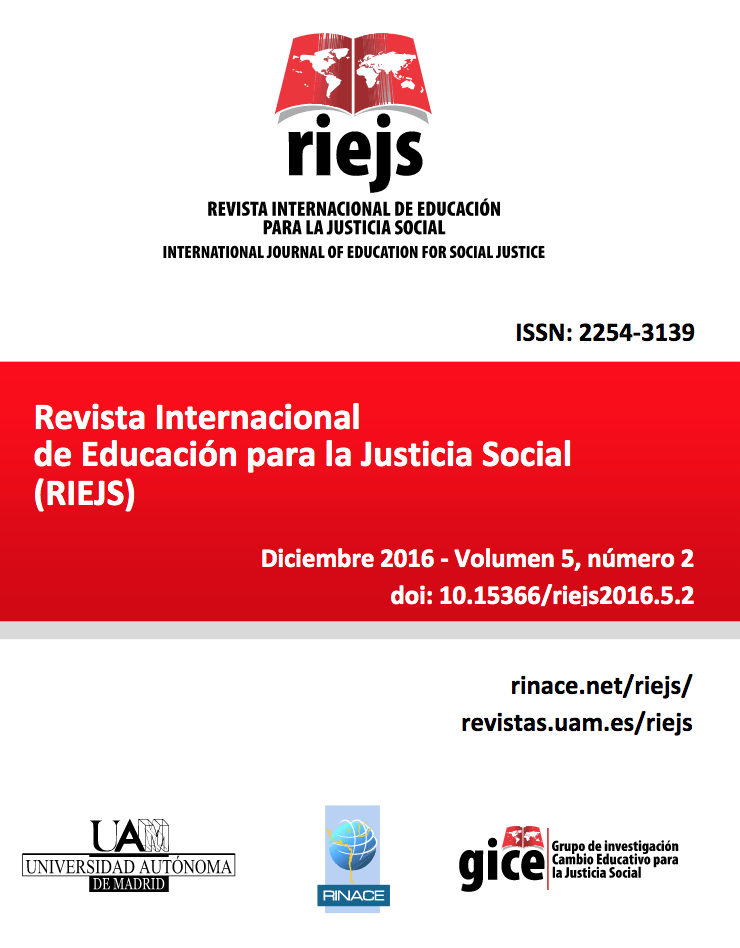 riejs
REVISTA INTERNACIONAL DE EDUCACIÓN PARA LA JUSTICIA SOCIAL
INTERNATIONAL JOURNAL OF EDUCATION FOR SOCIAL JUSTICE

ISSN: 2254-3139

Revista Internacional de Educación para la Justicia Social (RIEJS)

Diciembre 2016 - Volumen 5, número 2
doi: 10.15366/riejs2016.5.2

rinace.net/riejs/
revistas.uam.es/riejs

UAM
UNIVERSIDAD AUTÓNOMA DE MADRID

RINACE

gice Grupo de investigación Cambio Educativo para la Justicia Social